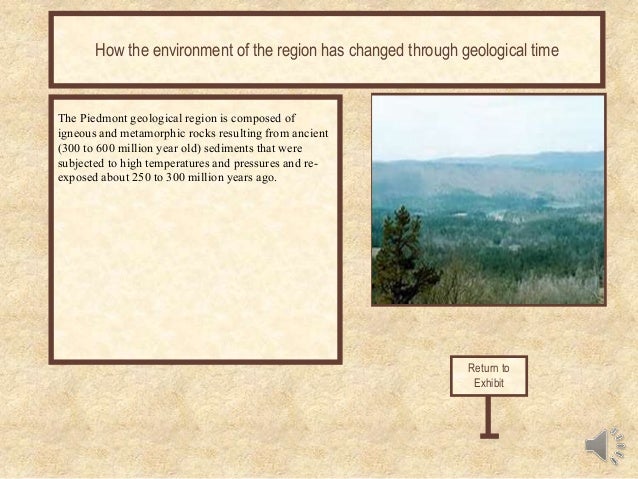 How the environment of the region has changed through geological time

The Piedmont geological region is composed of igneous and metamorphic rocks resulting from ancient (300 to 600 million year old) sediments that were subjected to high temperatures and pressures and re-exposed about 250 to 300 million years ago.

Return to Exhibit